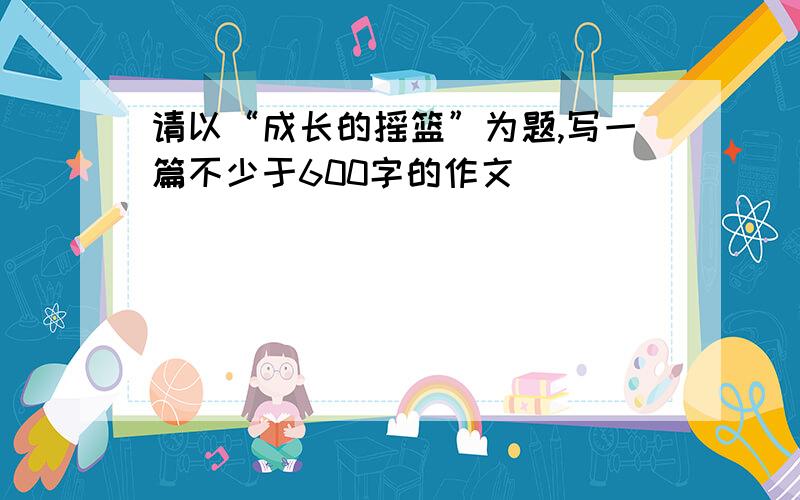 请以“成长的摇篮”为题,写一篇不少于600字的作文